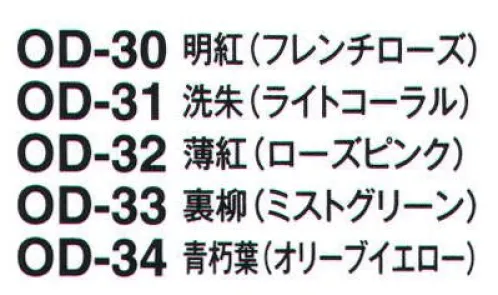 OD-30 明紅（フレンチローズ）
OD-31 洗朱（ライトコーラル）
OD-32 薄紅（ローズピンク）
OD-33 裏柳（ミストグリーン）
OD-34 青朽葉（オリーブイエロー）